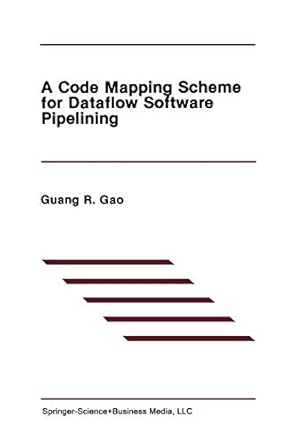 A Code Mapping Scheme for Dataflow Software Pipelining

Guang R. Gao

Springer-Science+Business Media, LLC